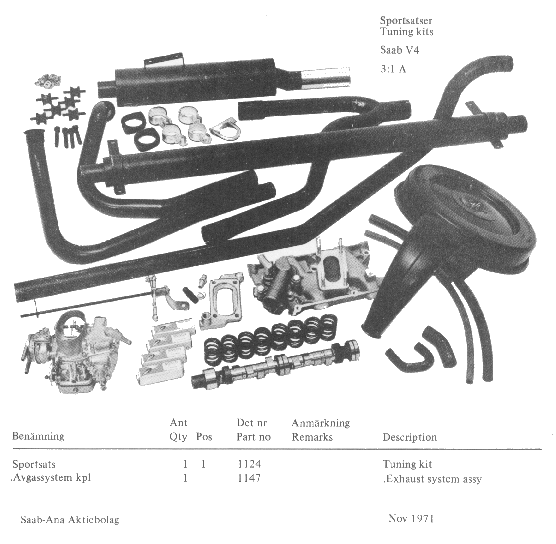 Sportsatser
Tuning kits

Saab V4

3:1 A

| Benämning | Ant Qty | Pos | Det nr Part no | Anmärkning Remarks | Description |
|---|---|---|---|---|---|
| Sportsats | 1 | 1 | 1124 | | Tuning kit |
| .Avgassystem kpl | 1 | | 1147 | | .Exhaust system assy |

Saab-Ana Aktiebolag

Nov 1971